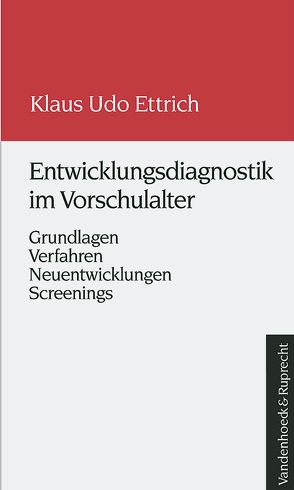 Klaus Udo Ettrich

Entwicklungsdiagnostik im Vorschulalter

Grundlagen
Verfahren
Neuentwicklungen
Screenings

Vandenhoeck & Ruprecht